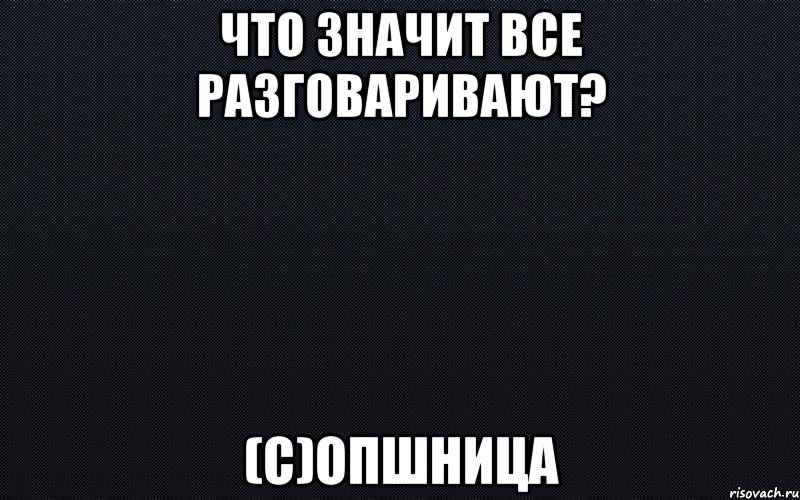 ЧТО ЗНАЧИТ ВСЕ РАЗГОВАРИВАЮТ?

(С)ОПШНИЦА

risovach.ru